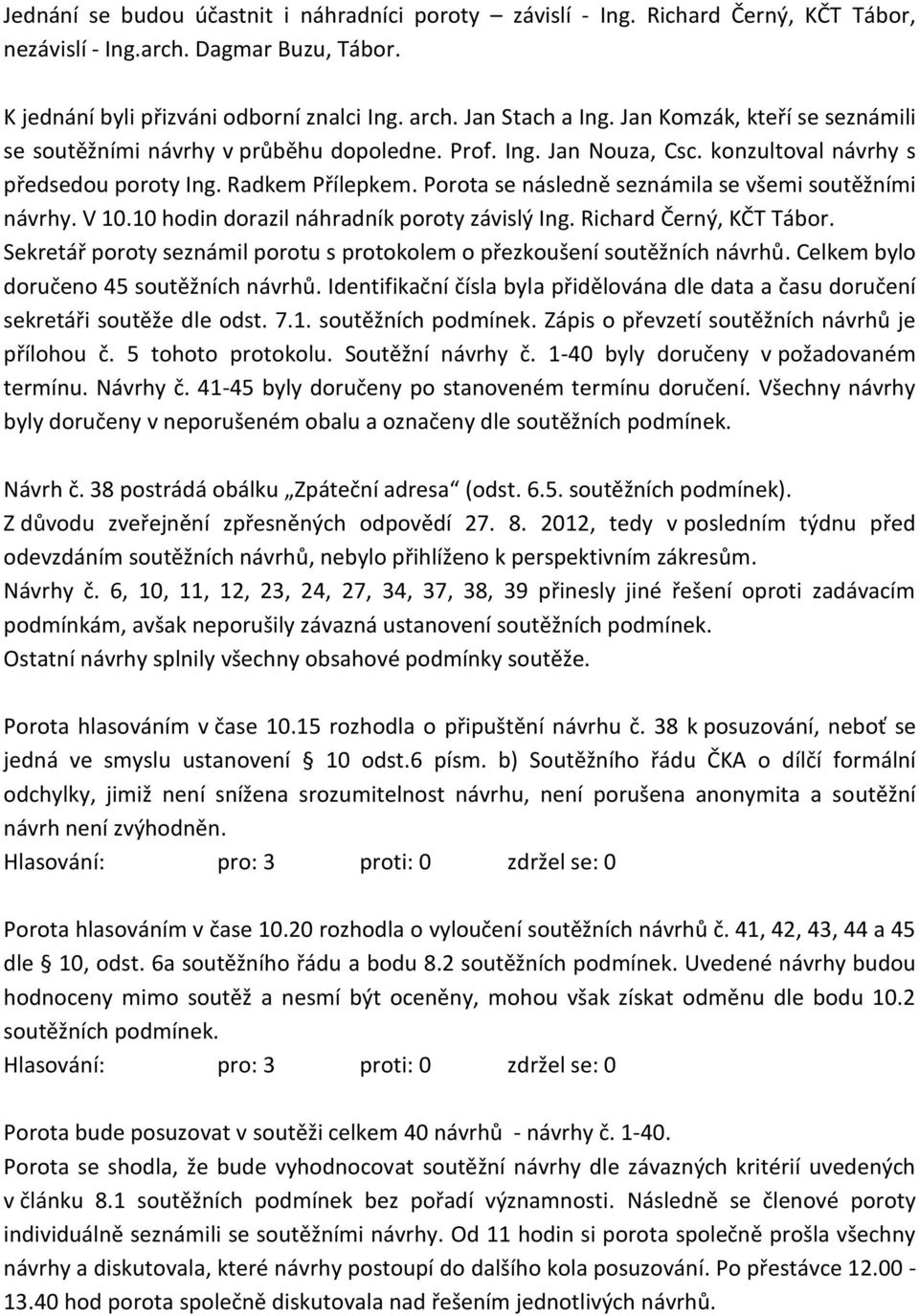 Jednání se budou účastnit i náhradníci poroty – závislí - Ing. Richard Černý, KČT Tábor, nezávislí - Ing.arch. Dagmar Buzu, Tábor.

K jednání byli přizváni odborní znalci Ing. arch. Jan Stach a Ing. Jan Komzák, kteří se seznámili se soutěžními návrhy v průběhu dopoledne. Prof. Ing. Jan Nouza, Csc. konzultoval návrhy s předsedou poroty Ing. Radkem Přílepkem. Porota se následně seznámila se všemi soutěžními návrhy. V 10.10 hodin dorazil náhradník poroty závislý Ing. Richard Černý, KČT Tábor. Sekretář poroty seznámil porotu s protokolem o přezkoušení soutěžních návrhů. Celkem bylo doručeno 45 soutěžních návrhů. Identifikační čísla byla přidělována dle data a času doručení sekretáři soutěže dle odst. 7.1. soutěžních podmínek. Zápis o převzetí soutěžních návrhů je přílohou č. 5 tohoto protokolu. Soutěžní návrhy č. 1-40 byly doručeny v požadovaném termínu. Návrhy č. 41-45 byly doručeny po stanoveném termínu doručení. Všechny návrhy byly doručeny v neporušeném obalu a označeny dle soutěžních podmínek.

Návrh č. 38 postrádá obálku „Zpáteční adresa“ (odst. 6.5. soutěžních podmínek). Z důvodu zveřejnění zpřesněných odpovědí 27. 8. 2012, tedy v posledním týdnu před odevzdáním soutěžních návrhů, nebylo přihlíženo k perspektivním zákresům.
Návrhy č. 6, 10, 11, 12, 23, 24, 27, 34, 37, 38, 39 přinesly jiné řešení oproti zadávacím podmínkám, avšak neporušily závazná ustanovení soutěžních podmínek.
Ostatní návrhy splnily všechny obsahové podmínky soutěže.

Porota hlasováním v čase 10.15 rozhodla o připuštění návrhu č. 38 k posuzování, neboť se jedná ve smyslu ustanovení § 10 odst.6 písm. b) Soutěžního řádu ČKA o dílčí formální odchylky, jimiž není snížena srozumitelnost návrhu, není porušena anonymita a soutěžní návrh není zvýhodněn.
Hlasování: pro: 3 proti: 0 zdržel se: 0

Porota hlasováním v čase 10.20 rozhodla o vyloučení soutěžních návrhů č. 41, 42, 43, 44 a 45 dle § 10, odst. 6a soutěžního řádu a bodu 8.2 soutěžních podmínek. Uvedené návrhy budou hodnoceny mimo soutěž a nesmí být oceněny, mohou však získat odměnu dle bodu 10.2 soutěžních podmínek.
Hlasování: pro: 3 proti: 0 zdržel se: 0

Porota bude posuzovat v soutěži celkem 40 návrhů - návrhy č. 1-40.
Porota se shodla, že bude vyhodnocovat soutěžní návrhy dle závazných kritérií uvedených v článku 8.1 soutěžních podmínek bez pořadí významnosti. Následně se členové poroty individuálně seznámili se soutěžními návrhy. Od 11 hodin si porota společně prošla všechny návrhy a diskutovala, které návrhy postoupí do dalšího kola posuzování. Po přestávce 12.00 - 13.40 hod porota společně diskutovala nad řešením jednotlivých návrhů.